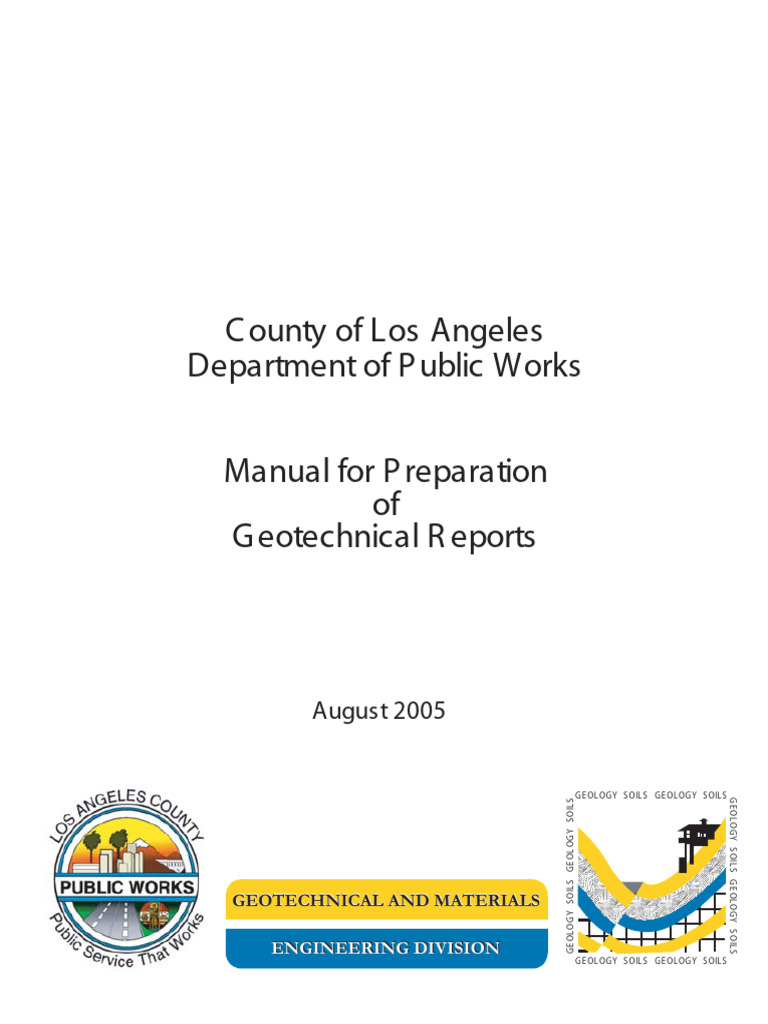 County of Los Angeles
Department of Public Works

Manual for Preparation
of
Geotechnical Reports

August 2005

LOS ANGELES COUNTY
PUBLIC WORKS
Public Service That Works

GEOTECHNICAL AND MATERIALS
ENGINEERING DIVISION

GEOLOGY SOILS GEOLOGY SOILS
GEOLOGY SOILS GEOLOGY SOILS
GEOLOGY SOILS GEOLOGY SOILS
GEOLOGY SOILS GEOLOGY SOILS